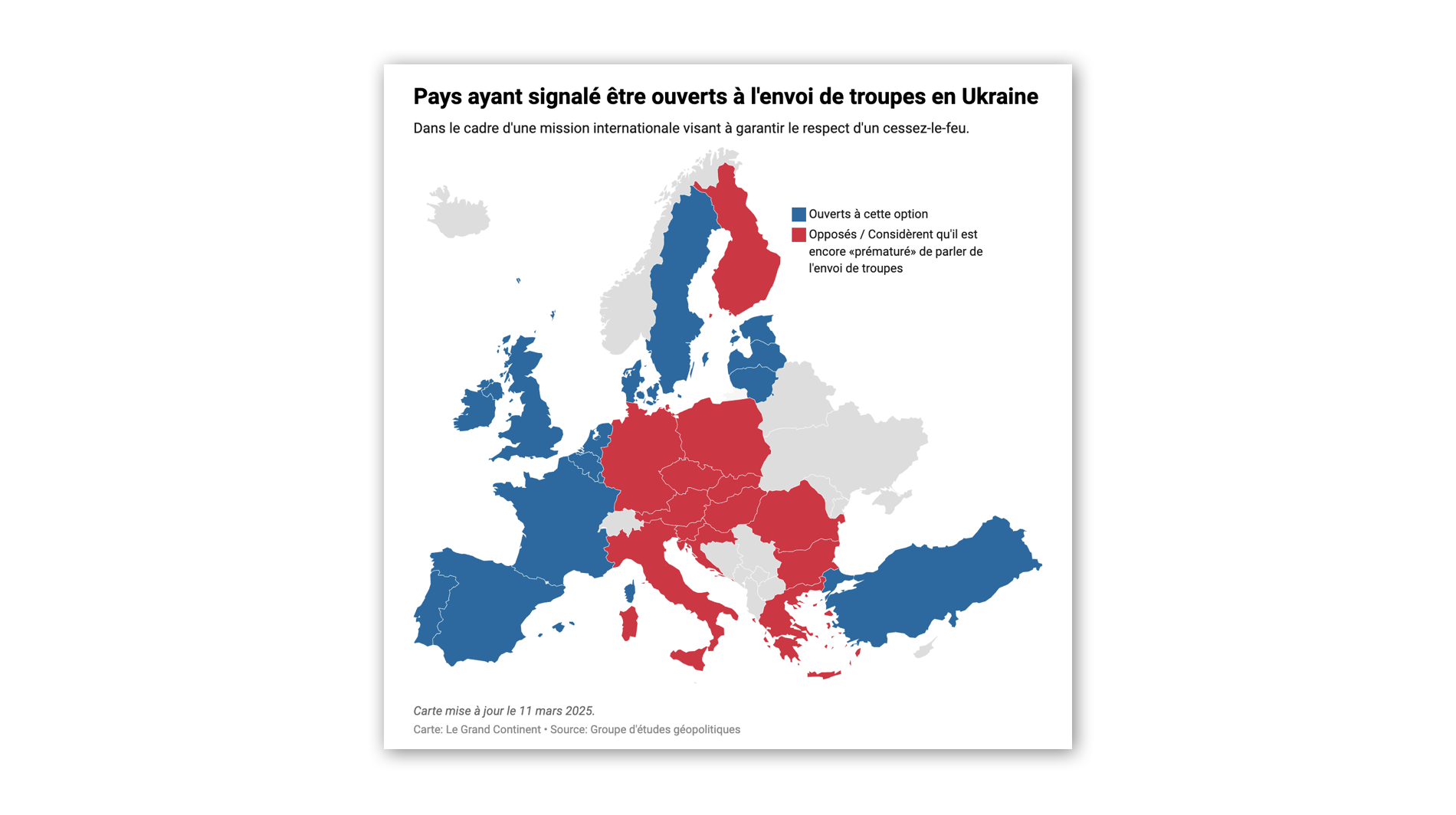 Pays ayant signalé être ouverts à l'envoi de troupes en Ukraine

Dans le cadre d'une mission internationale visant à garantir le respect d'un cessez-le-feu.

Ouverts à cette option

Opposés / Considèrent qu'il est encore «prématuré» de parler de l'envoi de troupes

Carte mise à jour le 11 mars 2025.

Carte: Le Grand Continent • Source: Groupe d'études géopolitiques